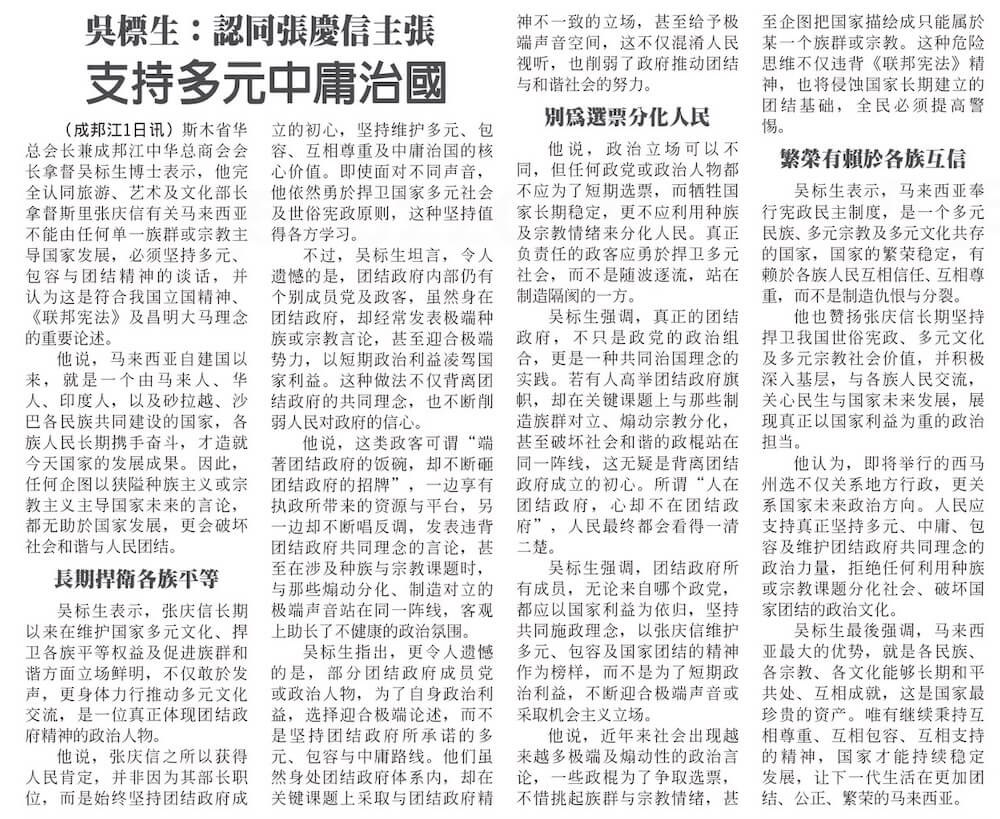 吳標生：認同張慶信主張

支持多元中庸治國

（成邦江1日讯）斯木省华总会长兼成邦江中华总商会会长拿督吴标生博士表示，他完全认同旅游、艺术及文化部长拿督斯里张庆信有关马来西亚不能由任何单一族群或宗教主导国家发展，必须坚持多元、包容与团结精神的谈话，并认为这是符合我国立国精神、《联邦宪法》及昌明大马理念的重要论述。

他说，马来西亚自建国以来，就是一个由马来人、华人、印度人，以及砂拉越、沙巴各民族共同建设的国家，各族人民长期携手奋斗，才造就今天国家的发展成果。因此，任何企图以狭隘种族主义或宗教主义主导国家未来的言论，都无助於国家发展，更会破坏社会和谐与人民团结。

長期捍衛各族平等

吴标生表示，张庆信长期以来在维护国家多元文化、捍卫各族平等权益及促进族群和谐方面立场鲜明，不仅敢於发声，更身体力行推动多元文化交流，是一位真正体现团结政府精神的政治人物。

他说，张庆信之所以获得人民肯定，并非因为其部长职位，而是始终坚持团结政府成立的初心，坚持维护多元、包容、互相尊重及中庸治国的核心价值。即使面对不同声音，他依然勇於捍卫国家多元社会及世俗宪政原则，这种坚持值得各方学习。

不过，吴标生坦言，令人遗憾的是，团结政府内部仍有个别成员党及政客，虽然身在团结政府，却经常发表极端种族或宗教言论，甚至迎合极端势力，以短期政治利益凌驾国家利益。这种做法不仅背离团结政府的共同理念，也不断削弱人民对政府的信心。

他说，这类政客可谓“端著团结政府的饭碗，却不断砸团结政府的招牌”，一边享有执政所带来的资源与平台，另一边却不断唱反调，发表违背团结政府共同理念的言论，甚至在涉及种族与宗教课题时，与那些煽动分化、制造对立的极端声音站在同一阵线，客观上助长了不健康的政治氛围。

吴标生指出，更令人遗憾的是，部分团结政府成员党或政治人物，为了自身政治利益，选择迎合极端论述，而不是坚持团结政府所承诺的多元、包容与中庸路线。他们虽然身处团结政府体系内，却在关键课题上采取与团结政府精神不一致的立场，甚至给予极端声音空间，这不仅混淆人民视听，也削弱了政府推动团结与和谐社会的努力。

別爲選票分化人民

他说，政治立场可以不同，但任何政党或政治人物都不应为了短期选票，而牺牲国家长期稳定，更不应利用种族及宗教情绪来分化人民。真正负责任的政客应勇於捍卫多元社会，而不是随波逐流，站在制造隔阂的一方。

吴标生强调，真正的团结政府，不只是政党的政治组合，更是一种共同治国理念的实践。若有人高举团结政府旗帜，却在关键课题上与那些制造族群对立、煽动宗教分化，甚至破坏社会和谐的政棍站在同一阵线，这无疑是背离团结政府成立的初心。所谓“人在团结政府，心却不在团结政府”，人民最终都会看得一清二楚。

吴标生强调，团结政府所有成员，无论来自哪个政党，都应以国家利益为依归，坚持共同施政理念，以张庆信维护多元、包容及国家团结的精神作为榜样，而不是为了短期政治利益，不断迎合极端声音或采取机会主义立场。

他说，近年来社会出现越来越多极端及煽动性的政治言论，一些政棍为了争取选票，不惜挑起族群与宗教情绪，甚至企图把国家描绘成只能属於某一个族群或宗教。这种危险思维不仅违背《联邦宪法》精神，也将侵蚀国家长期建立的团结基础，全民必须提高警惕。

繁榮有賴於各族互信

吴标生表示，马来西亚奉行宪政民主制度，是一个多元民族、多元宗教及多元文化共存的国家，国家的繁荣稳定，有赖於各族人民互相信任、互相尊重，而不是制造仇恨与分裂。

他也赞扬张庆信长期坚持捍卫我国世俗宪政、多元文化及多元宗教社会价值，并积极深入基层，与各族人民交流，关心民生与国家未来发展，展现真正以国家利益为重的政治担当。

他认为，即将举行的西马州选不仅关系地方行政，更关系国家未来政治方向。人民应支持真正坚持多元、中庸、包容及维护团结政府共同理念的政治力量，拒绝任何利用种族或宗教课题分化社会、破坏国家团结的政治文化。

吴标生最後强调，马来西亚最大的优势，就是各民族、各宗教、各文化能够长期和平共处、互相成就，这是国家最珍贵的资产。唯有继续秉持互相尊重、互相包容、互相支持的精神，国家才能持续稳定发展，让下一代生活在更加团结、公正、繁荣的马来西亚。